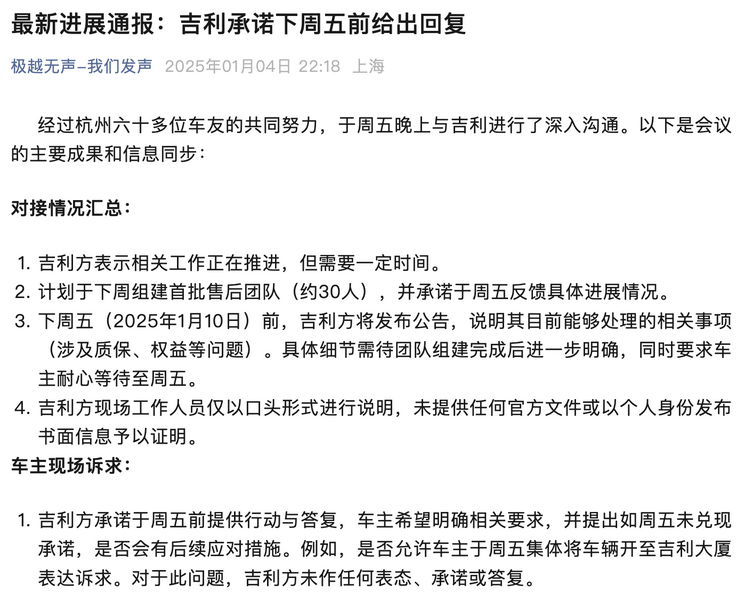 最新进展通报：吉利承诺下周五前给出回复

极越无声–我们发声 2025年01月04日 22:18 上海

经过杭州六十多位车友的共同努力，于周五晚上与吉利进行了深入沟通。以下是会议的主要成果和信息同步：

对接情况汇总：

1. 吉利方表示相关工作正在推进，但需要一定时间。
2. 计划于下周组建首批售后团队（约30人），并承诺于周五反馈具体进展情况。
3. 下周五（2025年1月10日）前，吉利方将发布公告，说明其目前能够处理的相关事项（涉及质保、权益等问题）。具体细节需待团队组建完成后进一步明确，同时要求车主耐心等待至周五。
4. 吉利方现场工作人员仅以口头形式进行说明，未提供任何官方文件或以个人身份发布书面信息予以证明。

车主现场诉求：

1. 吉利方承诺于周五前提供行动与答复，车主希望明确相关要求，并提出如周五未兑现承诺，是否会有后续应对措施。例如，是否允许车主于周五集体将车辆开至吉利大厦表达诉求。对于此问题，吉利方未作任何表态、承诺或答复。